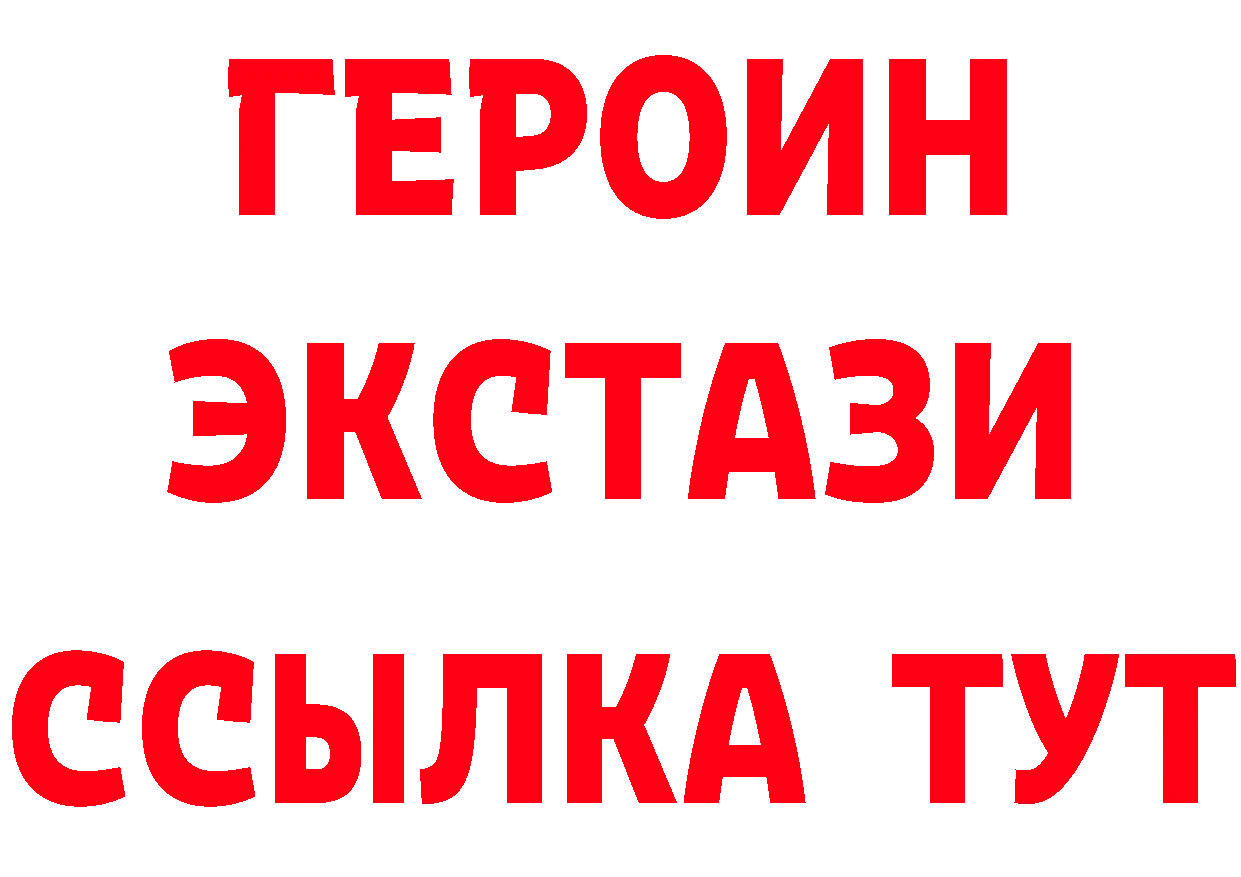 ГЕРОИН
ЭКСТАЗИ
ССЫЛКА ТУТ